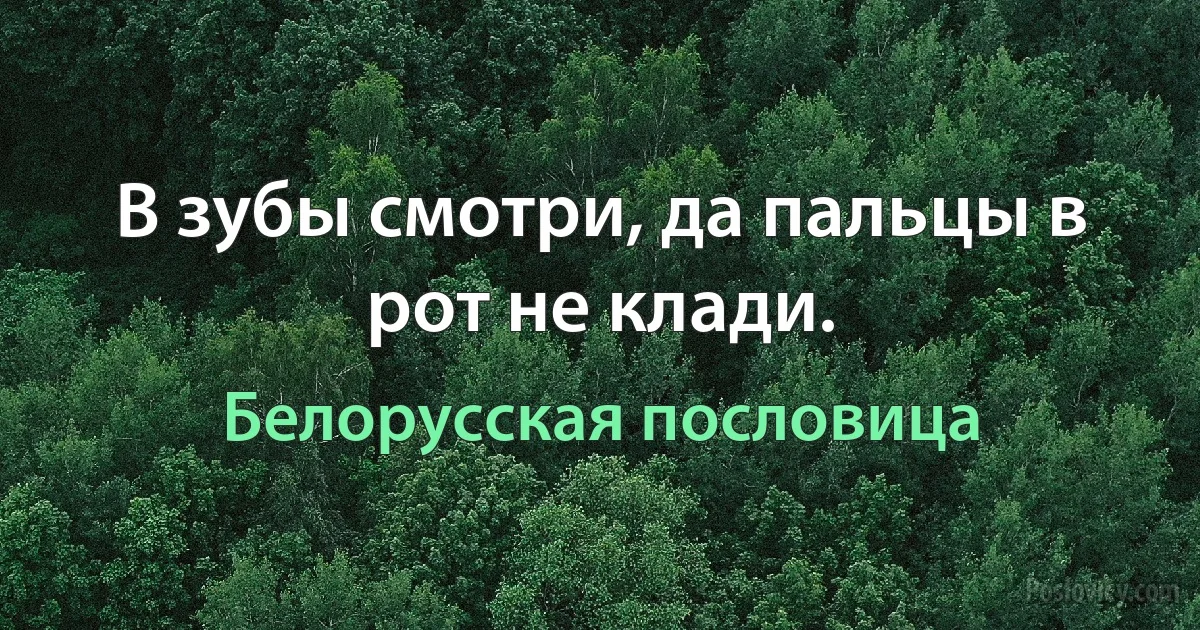 В зубы смотри, да пальцы в рот не клади.

Белорусская пословица

Poslovisy.com